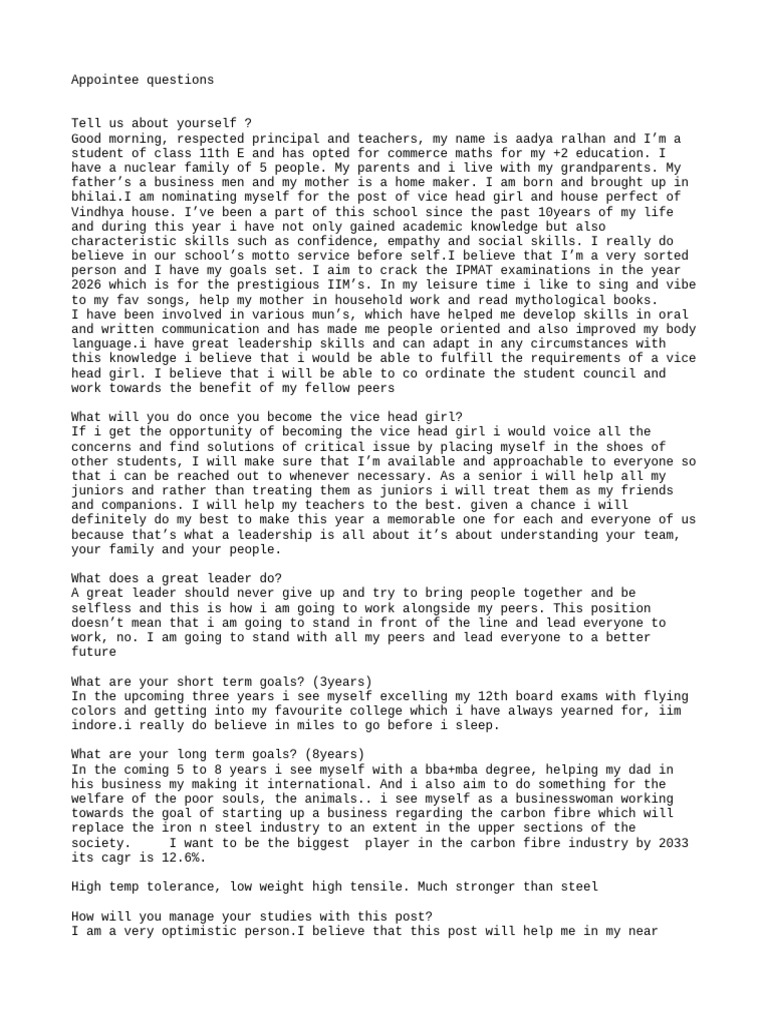 Appointee questions

Tell us about yourself ?
Good morning, respected principal and teachers, my name is aadya ralhan and I'm a student of class 11th E and has opted for commerce maths for my +2 education. I have a nuclear family of 5 people. My parents and i live with my grandparents. My father's a business men and my mother is a home maker. I am born and brought up in bhilai.I am nominating myself for the post of vice head girl and house perfect of Vindhya house. I've been a part of this school since the past 10years of my life and during this year i have not only gained academic knowledge but also characteristic skills such as confidence, empathy and social skills. I really do believe in our school's motto service before self.I believe that I'm a very sorted person and I have my goals set. I aim to crack the IPMAT examinations in the year 2026 which is for the prestigious IIM's. In my leisure time i like to sing and vibe to my fav songs, help my mother in household work and read mythological books.
I have been involved in various mun's, which have helped me develop skills in oral and written communication and has made me people oriented and also improved my body language.i have great leadership skills and can adapt in any circumstances with this knowledge i believe that i would be able to fulfill the requirements of a vice head girl. I believe that i will be able to co ordinate the student council and work towards the benefit of my fellow peers

What will you do once you become the vice head girl?
If i get the opportunity of becoming the vice head girl i would voice all the concerns and find solutions of critical issue by placing myself in the shoes of other students, I will make sure that I'm available and approachable to everyone so that i can be reached out to whenever necessary. As a senior i will help all my juniors and rather than treating them as juniors i will treat them as my friends and companions. I will help my teachers to the best. given a chance i will definitely do my best to make this year a memorable one for each and everyone of us because that's what a leadership is all about it's about understanding your team, your family and your people.

What does a great leader do?
A great leader should never give up and try to bring people together and be selfless and this is how i am going to work alongside my peers. This position doesn't mean that i am going to stand in front of the line and lead everyone to work, no. I am going to stand with all my peers and lead everyone to a better future

What are your short term goals? (3years)
In the upcoming three years i see myself excelling my 12th board exams with flying colors and getting into my favourite college which i have always yearned for, iim indore.i really do believe in miles to go before i sleep.

What are your long term goals? (8years)
In the coming 5 to 8 years i see myself with a bba+mba degree, helping my dad in his business my making it international. And i also aim to do something for the welfare of the poor souls, the animals.. i see myself as a businesswoman working towards the goal of starting up a business regarding the carbon fibre which will replace the iron n steel industry to an extent in the upper sections of the society.     I want to be the biggest  player in the carbon fibre industry by 2033 its cagr is 12.6%.

High temp tolerance, low weight high tensile. Much stronger than steel

How will you manage your studies with this post?
I am a very optimistic person.I believe that this post will help me in my near